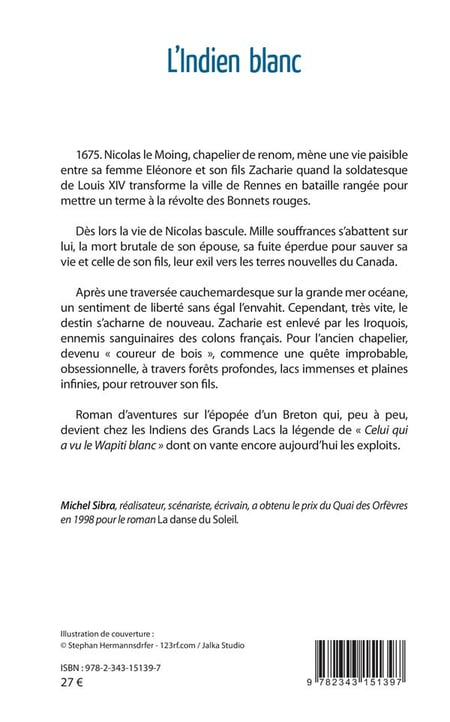 L'Indien blanc

1675. Nicolas le Moing, chapelier de renom, mène une vie paisible entre sa femme Eléonore et son fils Zacharie quand la soldatesque de Louis XIV transforme la ville de Rennes en bataille rangée pour mettre un terme à la révolte des Bonnets rouges.

Dès lors la vie de Nicolas bascule. Mille souffrances s'abattent sur lui, la mort brutale de son épouse, sa fuite éperdue pour sauver sa vie et celle de son fils, leur exil vers les terres nouvelles du Canada.

Après une traversée cauchemardesque sur la grande mer océane, un sentiment de liberté sans égal l'envahit. Cependant, très vite, le destin s'acharne de nouveau. Zacharie est enlevé par les Iroquois, ennemis sanguinaires des colons français. Pour l'ancien chapelier, devenu « coureur de bois », commence une quête improbable, obsessionnelle, à travers forêts profondes, lacs immenses et plaines infinies, pour retrouver son fils.

Roman d'aventures sur l'épopée d'un Breton qui, peu à peu, devient chez les Indiens des Grands Lacs la légende de « Celui qui a vu le Wapiti blanc » dont on vante encore aujourd'hui les exploits.

Michel Sibra, réalisateur, scénariste, écrivain, a obtenu le prix du Quai des Orfèvres en 1998 pour le roman La danse du Soleil.

Illustration de couverture :
© Stephan Hermannsdrfer - 123rf.com / Jalka Studio

ISBN : 978-2-343-15139-7
27 €

9 782343 151397